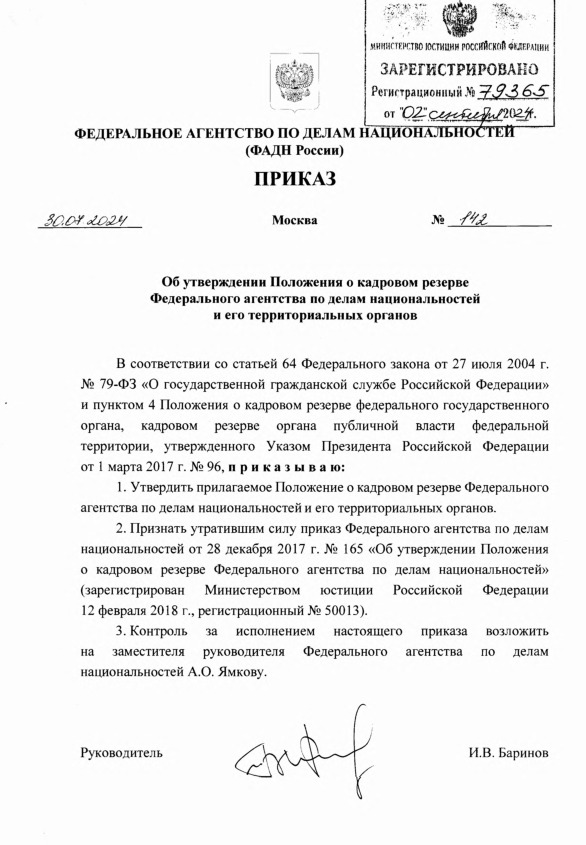 МИНИСТЕРСТВО ЮСТИЦИИ РОССИЙСКОЙ ФЕДЕРАЦИИ
ЗАРЕГИСТРИРОВАНО
Регистрационный № 79365
от "02" сентября 2024.

ФЕДЕРАЛЬНОЕ АГЕНТСТВО ПО ДЕЛАМ НАЦИОНАЛЬНОСТЕЙ
(ФАДН России)

ПРИКАЗ

30.07.2024 Москва № 142

Об утверждении Положения о кадровом резерве Федерального агентства по делам национальностей и его территориальных органов

В соответствии со статьей 64 Федерального закона от 27 июля 2004 г. № 79-ФЗ «О государственной гражданской службе Российской Федерации» и пунктом 4 Положения о кадровом резерве федерального государственного органа, кадровом резерве органа публичной власти федеральной территории, утвержденного Указом Президента Российской Федерации от 1 марта 2017 г. № 96, п р и к а з ы в а ю:

1. Утвердить прилагаемое Положение о кадровом резерве Федерального агентства по делам национальностей и его территориальных органов.

2. Признать утратившим силу приказ Федерального агентства по делам национальностей от 28 декабря 2017 г. № 165 «Об утверждении Положения о кадровом резерве Федерального агентства по делам национальностей» (зарегистрирован Министерством юстиции Российской Федерации 12 февраля 2018 г., регистрационный № 50013).

3. Контроль за исполнением настоящего приказа возложить на заместителя руководителя Федерального агентства по делам национальностей А.О. Ямкову.

Руководитель И.В. Баринов